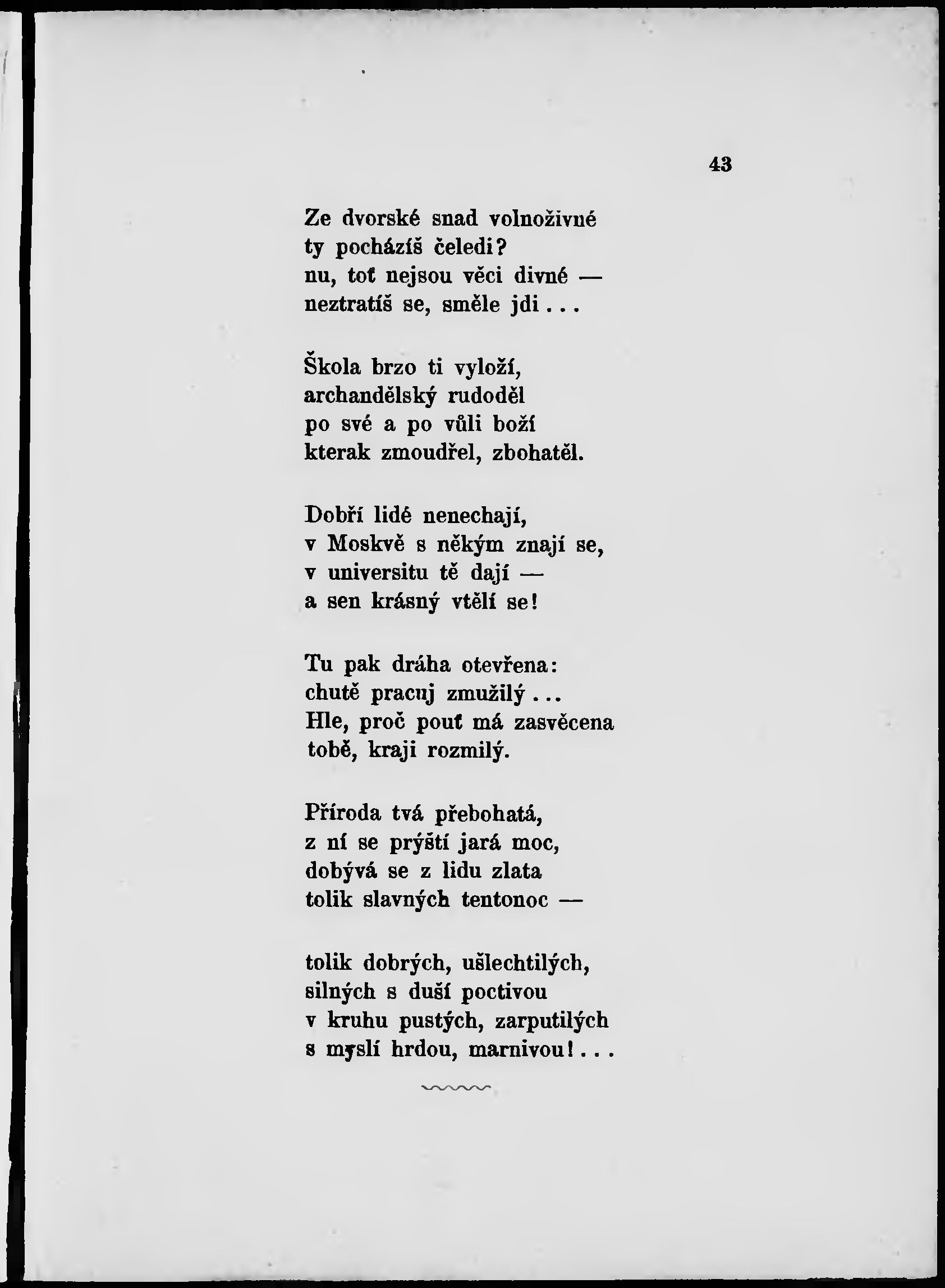 43

Ze dvorské snad volnoživné
ty pocházíš čeledi?
nu, toť nejsou věci divné —
neztratíš se, směle jdi . . .

Škola brzo ti vyloží,
archandělský rudoděl
po své a po vůli boží
kterak zmoudřel, zbohatěl.

Dobří lidé nenechají,
v Moskvě s někým znají se,
v universitu tě dají —
a sen krásný vtělí se!

Tu pak dráha otevřena:
chutě pracuj zmužilý . . .
Hle, proč pouť má zasvěcena
tobě, kraji rozmilý.

Příroda tvá přebohatá,
z ní se prýští jará moc,
dobývá se z lidu zlata
tolik slavných tentonoc —

tolik dobrých, ušlechtilých,
silných s duší poctivou
v kruhu pustých, zarputilých
s myslí hrdou, marnivou! . . .